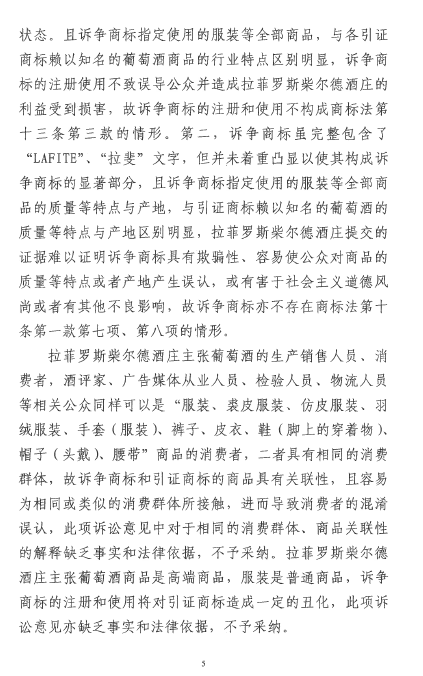 状态。且诉争商标指定使用的服装等全部商品，与各引证商标赖以知名的葡萄酒商品的行业特点区别明显，诉争商标的注册使用不致误导公众并造成拉菲罗斯柴尔德酒庄的利益受到损害，故诉争商标的注册和使用不构成商标法第十三条第三款的情形。第二，诉争商标虽完整包含了“LAFITE”、“拉斐”文字，但并未着重凸显以使其构成诉争商标的显著部分，且诉争商标指定使用的服装等全部商品的质量等特点与产地，与引证商标赖以知名的葡萄酒的质量等特点与产地区别明显，拉菲罗斯柴尔德酒庄提交的证据难以证明诉争商标具有欺骗性、容易使公众对商品的质量等特点或者产地产生误认，或有害于社会主义道德风尚或者有其他不良影响，故诉争商标亦不存在商标法第十条第一款第七项、第八项的情形。

拉菲罗斯柴尔德酒庄主张葡萄酒的生产销售人员、消费者，酒评家、广告媒体从业人员、检验人员、物流人员等相关公众同样可以是“服装、裘皮服装、仿皮服装、羽绒服装、手套（服装）、裤子、皮衣、鞋（脚上的穿着物）、帽子（头戴）、腰带”商品的消费者，二者具有相同的消费群体，故诉争商标和引证商标的商品具有关联性，且容易为相同或类似的消费群体所接触，进而导致消费者的混淆误认，此项诉讼意见中对于相同的消费群体、商品关联性的解释缺乏事实和法律依据，不予采纳。拉菲罗斯柴尔德酒庄主张葡萄酒商品是高端商品，服装是普通商品，诉争商标的注册和使用将对引证商标造成一定的丑化，此项诉讼意见亦缺乏事实和法律依据，不予采纳。

5